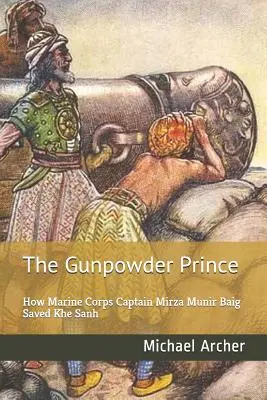 The Gunpowder Prince

How Marine Corps Captain Mirza Munir Baig Saved Khe Sanh

Michael Archer